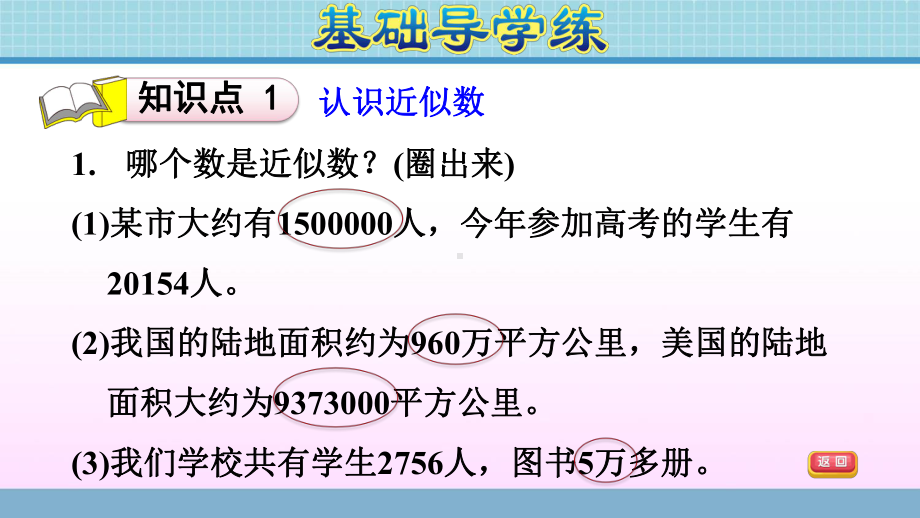 基础导学练

知识点 1 认识近似数

1. 哪个数是近似数？(圈出来)

(1)某市大约有1500000人，今年参加高考的学生有20154人。

(2)我国的陆地面积约为960万平方公里，美国的陆地面积大约为9373000平方公里。

(3)我们学校共有学生2756人，图书5万多册。

返回